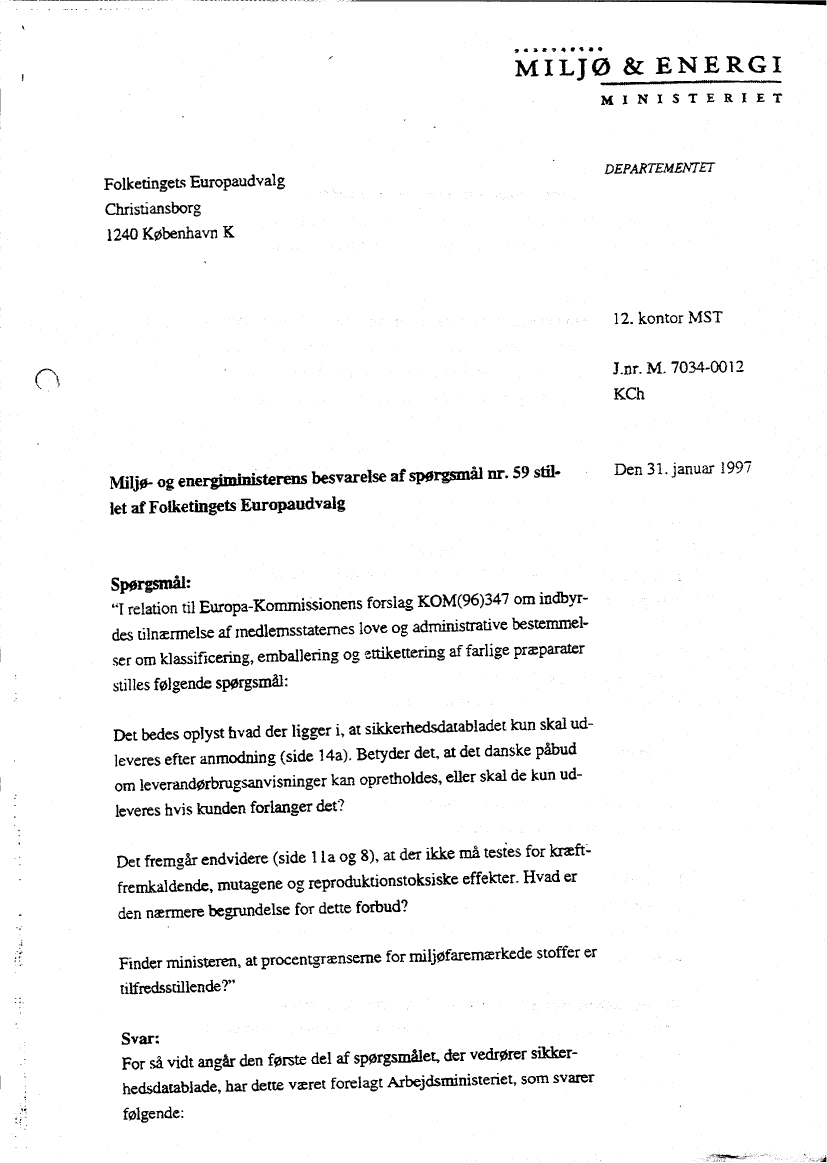 MILJØ & ENERGI
MINISTERIET

DEPARTEMENTET

Folketingets Europaudvalg
Christiansborg
1240 København K

12. kontor MST

J.nr. M. 7034-0012
KCh

Den 31. januar 1997

Miljø- og energiministerens besvarelse af spørgsmål nr. 59 stillet af Folketingets Europaudvalg

Spørgsmål:
"I relation til Europa-Kommissionens forslag KOM(96)347 om indbyrdes tilnærmelse af medlemsstaternes love og administrative bestemmelser om klassificering, emballering og ettikettering af farlige præparater stilles følgende spørgsmål:

Det bedes oplyst hvad der ligger i, at sikkerhedsdatabladet kun skal udleveres efter anmodning (side 14a). Betyder det, at det danske påbud om leverandørbrugsanvisninger kan opretholdes, eller skal de kun udleveres hvis kunden forlanger det?

Det fremgår endvidere (side 11a og 8), at der ikke må testes for kræftfremkaldende, mutagene og reproduktionstoksiske effekter. Hvad er den nærmere begrundelse for dette forbud?

Finder ministeren, at procentgrænserne for miljøfaremærkede stoffer er tilfredsstillende?"

Svar:
For så vidt angår den første del af spørgsmålet, der vedrører sikkerhedsdatablade, har dette været forelagt Arbejdsministeriet, som svarer følgende: